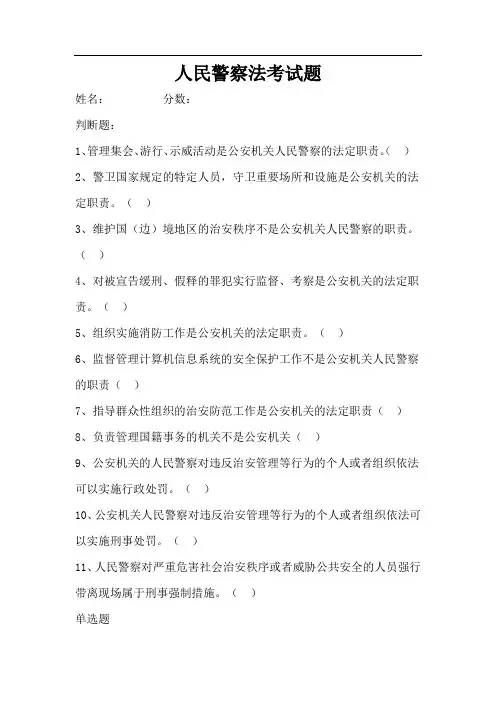 人民警察法考试题

姓名：　　　　　分数：

判断题：

1、管理集会、游行、示威活动是公安机关人民警察的法定职责。（ ）

2、警卫国家规定的特定人员，守卫重要场所和设施是公安机关的法定职责。（ ）

3、维护国（边）境地区的治安秩序不是公安机关人民警察的职责。（ ）

4、对被宣告缓刑、假释的罪犯实行监督、考察是公安机关的法定职责。（ ）

5、组织实施消防工作是公安机关的法定职责。（ ）

6、监督管理计算机信息系统的安全保护工作不是公安机关人民警察的职责（ ）

7、指导群众性组织的治安防范工作是公安机关的法定职责（ ）

8、负责管理国籍事务的机关不是公安机关（ ）

9、公安机关的人民警察对违反治安管理等行为的个人或者组织依法可以实施行政处罚。（ ）

10、公安机关人民警察对违反治安管理等行为的个人或者组织依法可以实施刑事处罚。（ ）

11、人民警察对严重危害社会治安秩序或者威胁公共安全的人员强行带离现场属于刑事强制措施。（ ）

单选题